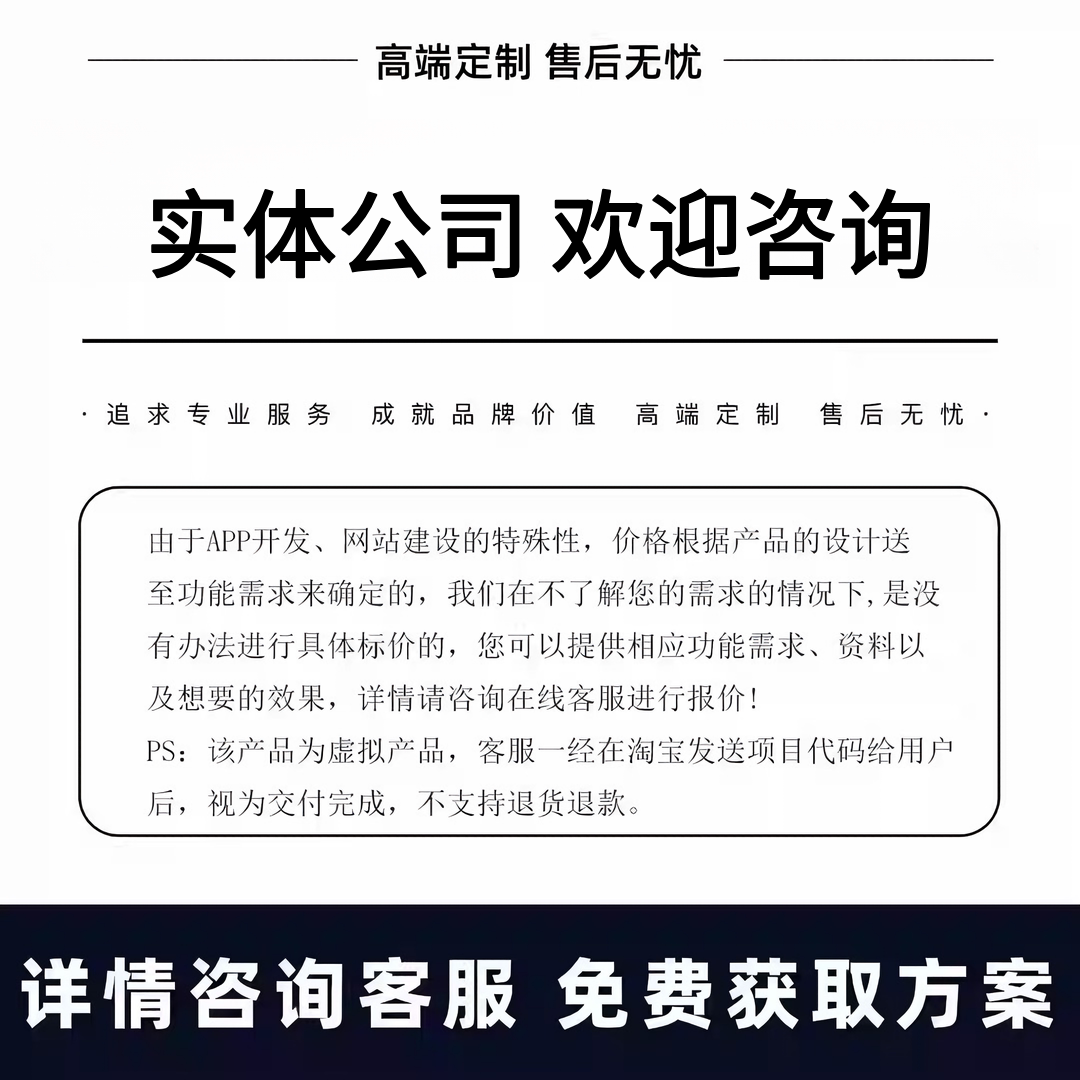 高端定制 售后无忧

实体公司 欢迎咨询

· 追求专业服务 成就品牌价值 高端定制 售后无忧 ·

由于APP开发、网站建设的特殊性，价格根据产品的设计送至功能需求来确定的，我们在不了解您的需求的情况下,是没有办法进行具体标价的，您可以提供相应功能需求、资料以及想要的效果，详情请咨询在线客服进行报价!
PS：该产品为虚拟产品，客服一经在淘宝发送项目代码给用户后，视为交付完成，不支持退货退款。

详情咨询客服 免费获取方案